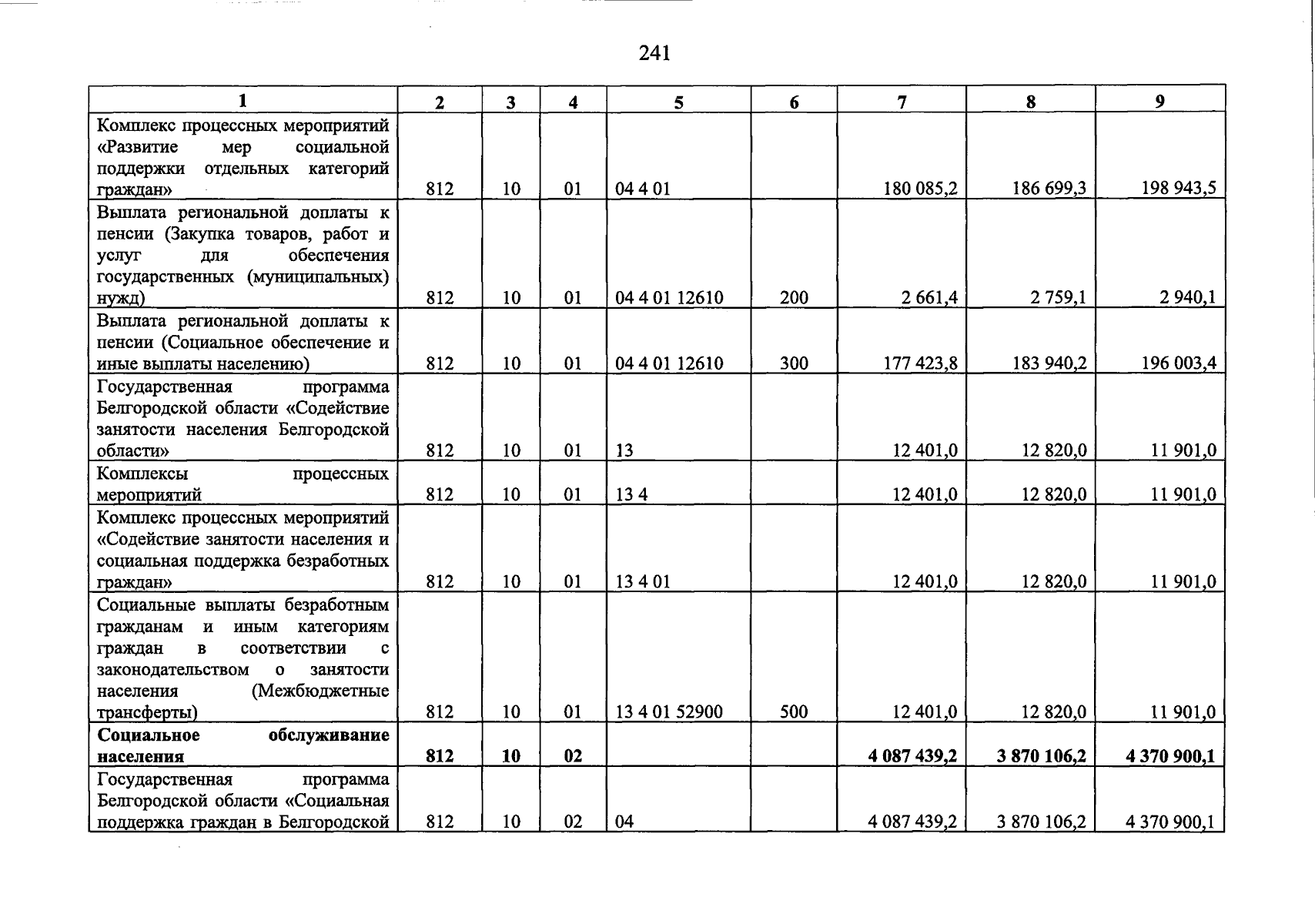 241

| 1 | 2 | 3 | 4 | 5 | 6 | 7 | 8 | 9 |
|---|---|---|---|---|---|---|---|---|
| Комплекс процессных мероприятий «Развитие мер социальной поддержки отдельных категорий граждан» | 812 | 10 | 01 | 04 4 01 | | 180 085,2 | 186 699,3 | 198 943,5 |
| Выплата региональной доплаты к пенсии (Закупка товаров, работ и услуг для обеспечения государственных (муниципальных) нужд) | 812 | 10 | 01 | 04 4 01 12610 | 200 | 2 661,4 | 2 759,1 | 2 940,1 |
| Выплата региональной доплаты к пенсии (Социальное обеспечение и иные выплаты населению) | 812 | 10 | 01 | 04 4 01 12610 | 300 | 177 423,8 | 183 940,2 | 196 003,4 |
| Государственная программа Белгородской области «Содействие занятости населения Белгородской области» | 812 | 10 | 01 | 13 | | 12 401,0 | 12 820,0 | 11 901,0 |
| Комплексы процессных мероприятий | 812 | 10 | 01 | 13 4 | | 12 401,0 | 12 820,0 | 11 901,0 |
| Комплекс процессных мероприятий «Содействие занятости населения и социальная поддержка безработных граждан» | 812 | 10 | 01 | 13 4 01 | | 12 401,0 | 12 820,0 | 11 901,0 |
| Социальные выплаты безработным гражданам и иным категориям граждан в соответствии с законодательством о занятости населения (Межбюджетные трансферты) | 812 | 10 | 01 | 13 4 01 52900 | 500 | 12 401,0 | 12 820,0 | 11 901,0 |
| Социальное обслуживание населения | 812 | 10 | 02 | | | 4 087 439,2 | 3 870 106,2 | 4 370 900,1 |
| Государственная программа Белгородской области «Социальная поддержка граждан в Белгородской | 812 | 10 | 02 | 04 | | 4 087 439,2 | 3 870 106,2 | 4 370 900,1 |